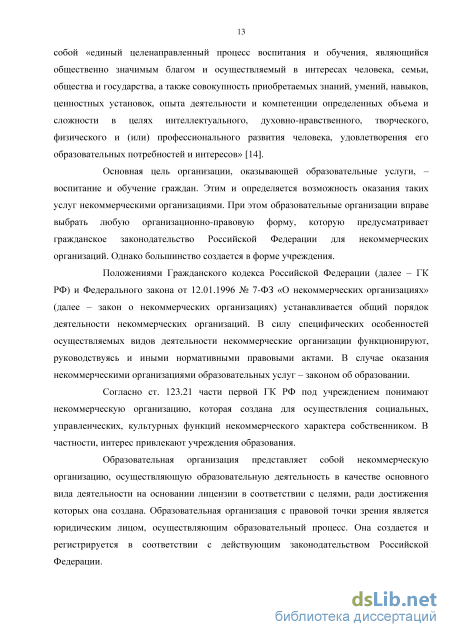 13

собой «единый целенаправленный процесс воспитания и обучения, являющийся общественно значимым благом и осуществляемый в интересах человека, семьи, общества и государства, а также совокупность приобретаемых знаний, умений, навыков, ценностных установок, опыта деятельности и компетенции определенных объема и сложности в целях интеллектуального, духовно-нравственного, творческого, физического и (или) профессионального развития человека, удовлетворения его образовательных потребностей и интересов» [14].

Основная цель организации, оказывающей образовательные услуги, – воспитание и обучение граждан. Этим и определяется возможность оказания таких услуг некоммерческими организациями. При этом образовательные организации вправе выбрать любую организационно-правовую форму, которую предусматривает гражданское законодательство Российской Федерации для некоммерческих организаций. Однако большинство создается в форме учреждения.

Положениями Гражданского кодекса Российской Федерации (далее – ГК РФ) и Федерального закона от 12.01.1996 № 7-ФЗ «О некоммерческих организациях» (далее – закон о некоммерческих организациях) устанавливается общий порядок деятельности некоммерческих организаций. В силу специфических особенностей осуществляемых видов деятельности некоммерческие организации функционируют, руководствуясь и иными нормативными правовыми актами. В случае оказания некоммерческими организациями образовательных услуг – законом об образовании.

Согласно ст. 123.21 части первой ГК РФ под учреждением понимают некоммерческую организацию, которая создана для осуществления социальных, управленческих, культурных функций некоммерческого характера собственником. В частности, интерес привлекают учреждения образования.

Образовательная организация представляет собой некоммерческую организацию, осуществляющую образовательную деятельность в качестве основного вида деятельности на основании лицензии в соответствии с целями, ради достижения которых она создана. Образовательная организация с правовой точки зрения является юридическим лицом, осуществляющим образовательный процесс. Она создается и регистрируется в соответствии с действующим законодательством Российской Федерации.

dsLib.net
библиотека диссертаций